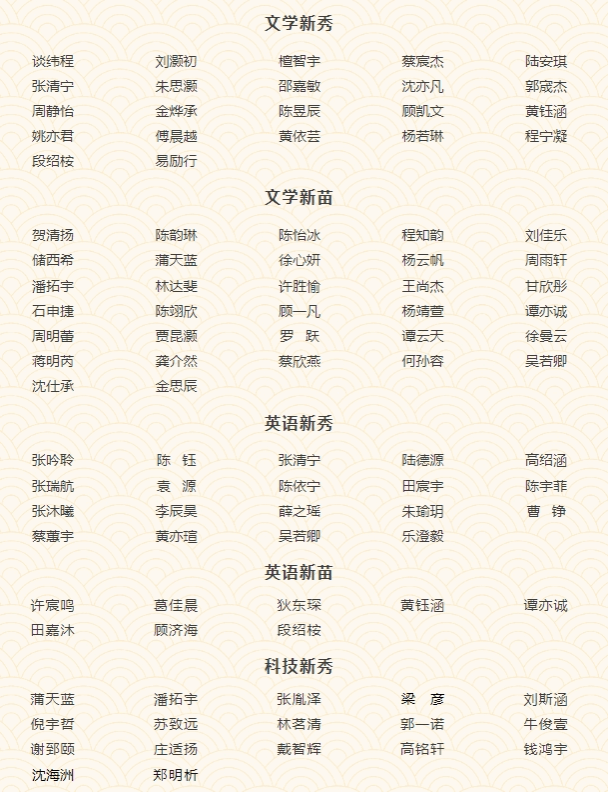 文学新秀

谈纬程 刘灏初 檀智宇 蔡宸杰 陆安琪
张清宁 朱思灏 邵嘉敏 沈亦凡 郭宬杰
周静怡 金烨承 陈昱辰 顾凯文 黄钰涵
姚亦君 傅晨越 黄依芸 杨若琳 程宁凝
段绍桉 易励行

文学新苗

贺清扬 陈韵琳 陈怡冰 程知韵 刘佳乐
储西希 蒲天蓝 徐心妍 杨云帆 周雨轩
潘拓宇 林达斐 许胜愉 王尚杰 甘欣彤
石申捷 陈翊欣 顾一凡 杨靖萱 谭亦诚
周明蕾 贾昆灏 罗 跃 谭云天 徐曼云
蒋明芮 龚介然 蔡欣燕 何孙容 吴若卿
沈仕承 金思辰

英语新秀

张吟聆 陈 钰 张清宁 陆德源 高绍涵
张瑞航 袁 源 陈依宁 田宸宇 陈宇菲
张沐曦 李辰昊 薛之瑶 朱瑜玥 曹 铮
蔡蕙宇 黄亦瑄 吴若卿 乐澄毅

英语新苗

许宸鸣 葛佳晨 狄东琛 黄钰涵 谭亦诚
田嘉沐 顾济海 段绍桉

科技新秀

蒲天蓝 潘拓宇 张胤泽 梁 彦 刘斯涵
倪宇哲 苏致远 林茗清 郭一诺 牛俊壹
谢郅颐 庄适扬 戴智辉 高铭轩 钱鸿宇
沈海洲 郑明析